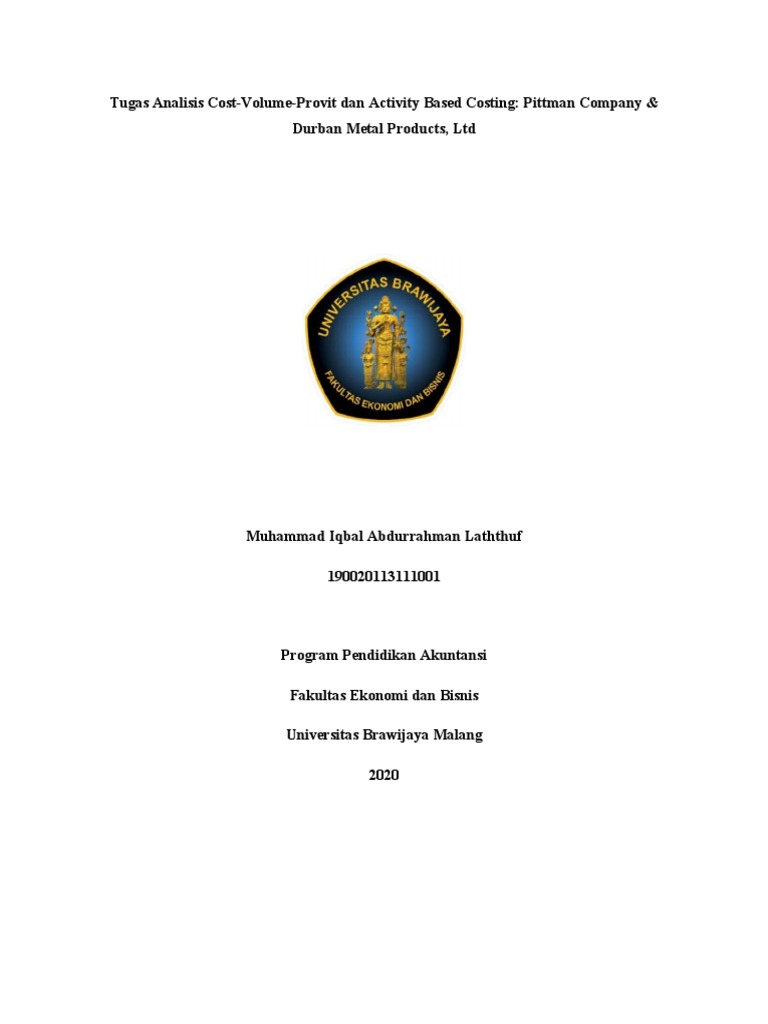 Tugas Analisis Cost-Volume-Provit dan Activity Based Costing: Pittman Company & Durban Metal Products, Ltd

UNIVERSITAS BRAWIJAYA

FAKULTAS EKONOMI DAN BISNIS

Muhammad Iqbal Abdurrahman Laththuf

190020113111001

Program Pendidikan Akuntansi

Fakultas Ekonomi dan Bisnis

Universitas Brawijaya Malang

2020